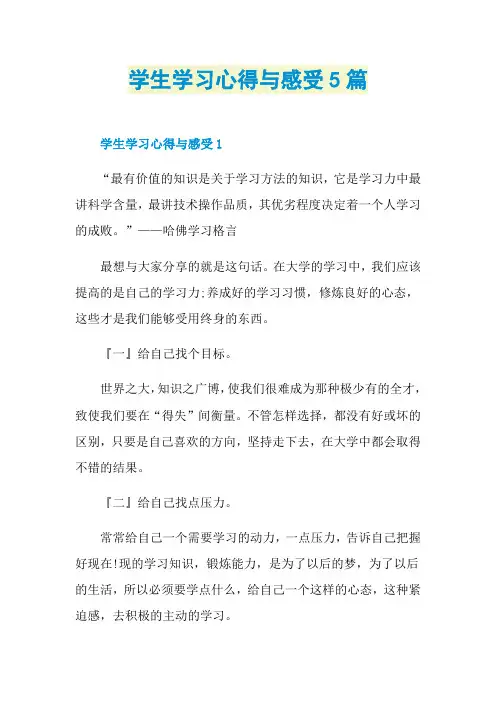 学生学习心得与感受5篇

学生学习心得与感受1

“最有价值的知识是关于学习方法的知识，它是学习力中最讲科学含量，最讲技术操作品质，其优劣程度决定着一个人学习的成败。”——哈佛学习格言

最想与大家分享的就是这句话。在大学的学习中，我们应该提高的是自己的学习力;养成好的学习习惯，修炼良好的心态，这些才是我们能够受用终身的东西。

『一』给自己找个目标。

世界之大，知识之广博，使我们很难成为那种极少有的全才，致使我们要在“得失”间衡量。不管怎样选择，都没有好或坏的区别，只要是自己喜欢的方向，坚持走下去，在大学中都会取得不错的结果。

『二』给自己找点压力。

常常给自己一个需要学习的动力，一点压力，告诉自己把握好现在!现的学习知识，锻炼能力，是为了以后的梦，为了以后的生活，所以必须要学点什么，给自己一个这样的心态，这种紧迫感，去积极的主动的学习。